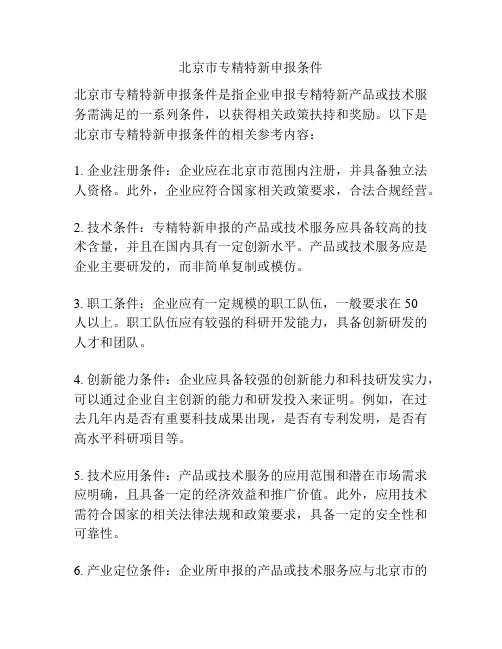 北京市专精特新申报条件

北京市专精特新申报条件是指企业申报专精特新产品或技术服务需满足的一系列条件，以获得相关政策扶持和奖励。以下是北京市专精特新申报条件的相关参考内容：

1. 企业注册条件：企业应在北京市范围内注册，并具备独立法人资格。此外，企业应符合国家相关政策要求，合法合规经营。

2. 技术条件：专精特新申报的产品或技术服务应具备较高的技术含量，并且在国内具有一定创新水平。产品或技术服务应是企业主要研发的，而非简单复制或模仿。

3. 职工条件：企业应有一定规模的职工队伍，一般要求在 50 人以上。职工队伍应有较强的科研开发能力，具备创新研发的人才和团队。

4. 创新能力条件：企业应具备较强的创新能力和科技研发实力，可以通过企业自主创新的能力和研发投入来证明。例如，在过去几年内是否有重要科技成果出现，是否有专利发明，是否有高水平科研项目等。

5. 技术应用条件：产品或技术服务的应用范围和潜在市场需求应明确，且具备一定的经济效益和推广价值。此外，应用技术需符合国家的相关法律法规和政策要求，具备一定的安全性和可靠性。

6. 产业定位条件：企业所申报的产品或技术服务应与北京市的